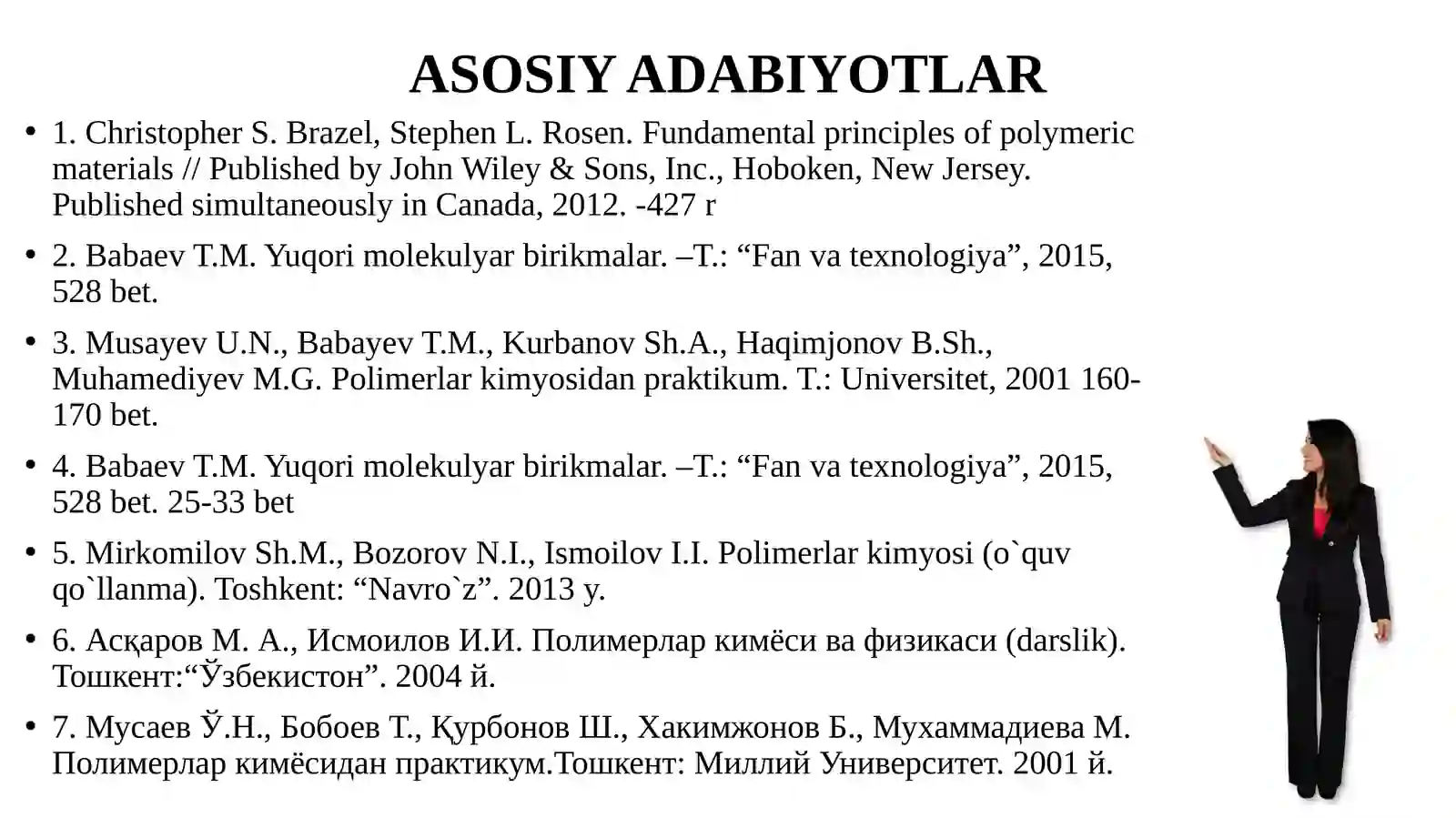 ASOSIY ADABIYOTLAR

• 1. Christopher S. Brazel, Stephen L. Rosen. Fundamental principles of polymeric materials // Published by John Wiley & Sons, Inc., Hoboken, New Jersey. Published simultaneously in Canada, 2012. -427 r

• 2. Babaev T.M. Yuqori molekulyar birikmalar. –T.: "Fan va texnologiya", 2015, 528 bet.

• 3. Musayev U.N., Babayev T.M., Kurbanov Sh.A., Haqimjonov B.Sh., Muhamediyev M.G. Polimerlar kimyosidan praktikum. T.: Universitet, 2001 160-170 bet.

• 4. Babaev T.M. Yuqori molekulyar birikmalar. –T.: "Fan va texnologiya", 2015, 528 bet. 25-33 bet

• 5. Mirkomilov Sh.M., Bozorov N.I., Ismoilov I.I. Polimerlar kimyosi (o`quv qo`llanma). Toshkent: "Navro`z". 2013 y.

• 6. Асқаров М. А., Исмоилов И.И. Полимерлар кимёси ва физикаси (darslik). Тошкент:"Ўзбекистон". 2004 й.

• 7. Мусаев Ў.Н., Бобоев Т., Қурбонов Ш., Хакимжонов Б., Мухаммадиева М. Полимерлар кимёсидан практикум.Тошкент: Миллий Университет. 2001 й.